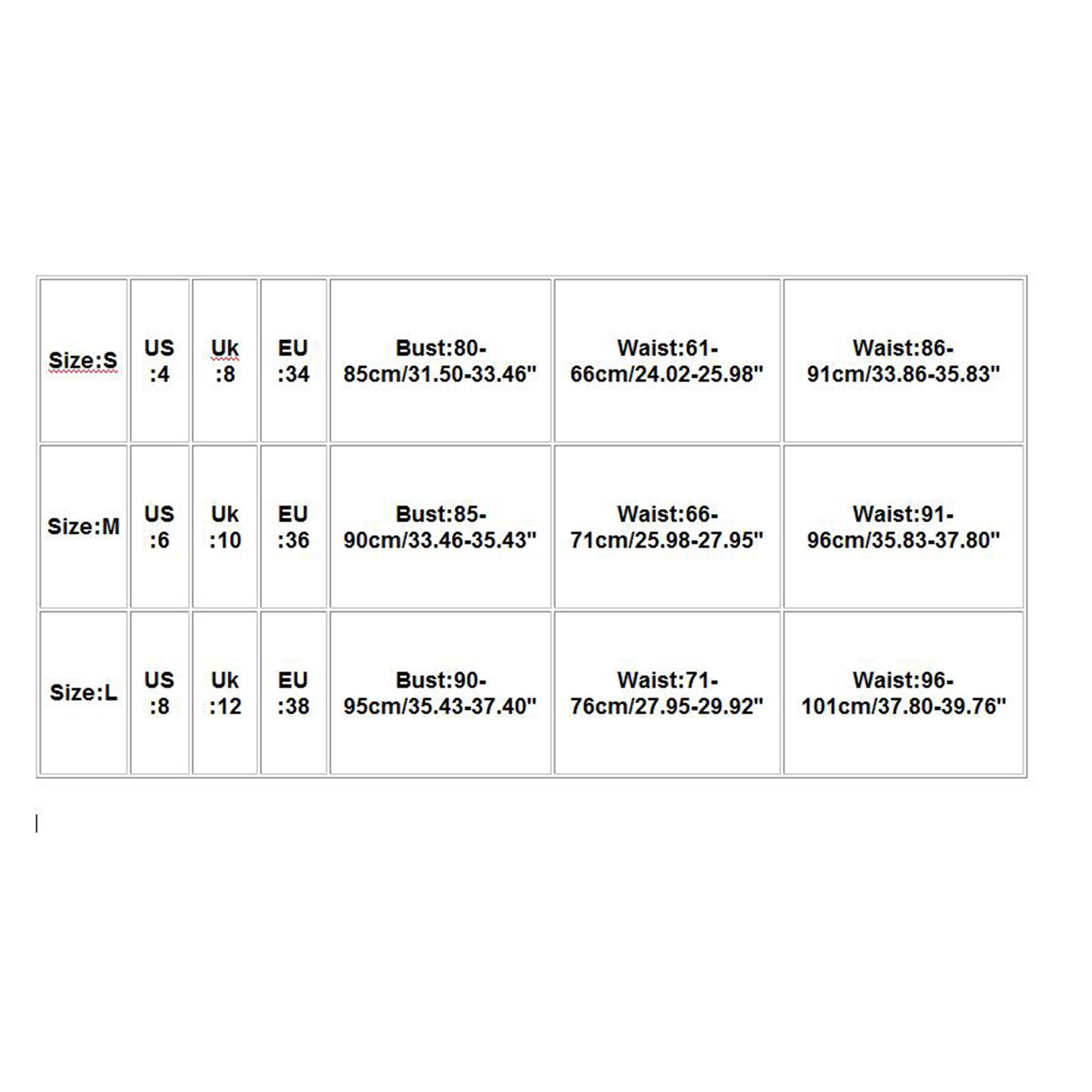 | Size:S | US :4 | Uk :8 | EU :34 | Bust:80-85cm/31.50-33.46" | Waist:61-66cm/24.02-25.98" | Waist:86-91cm/33.86-35.83" |
|---|---|---|---|---|---|---|
| Size:M | US :6 | Uk :10 | EU :36 | Bust:85-90cm/33.46-35.43" | Waist:66-71cm/25.98-27.95" | Waist:91-96cm/35.83-37.80" |
| Size:L | US :8 | Uk :12 | EU :38 | Bust:90-95cm/35.43-37.40" | Waist:71-76cm/27.95-29.92" | Waist:96-101cm/37.80-39.76" |